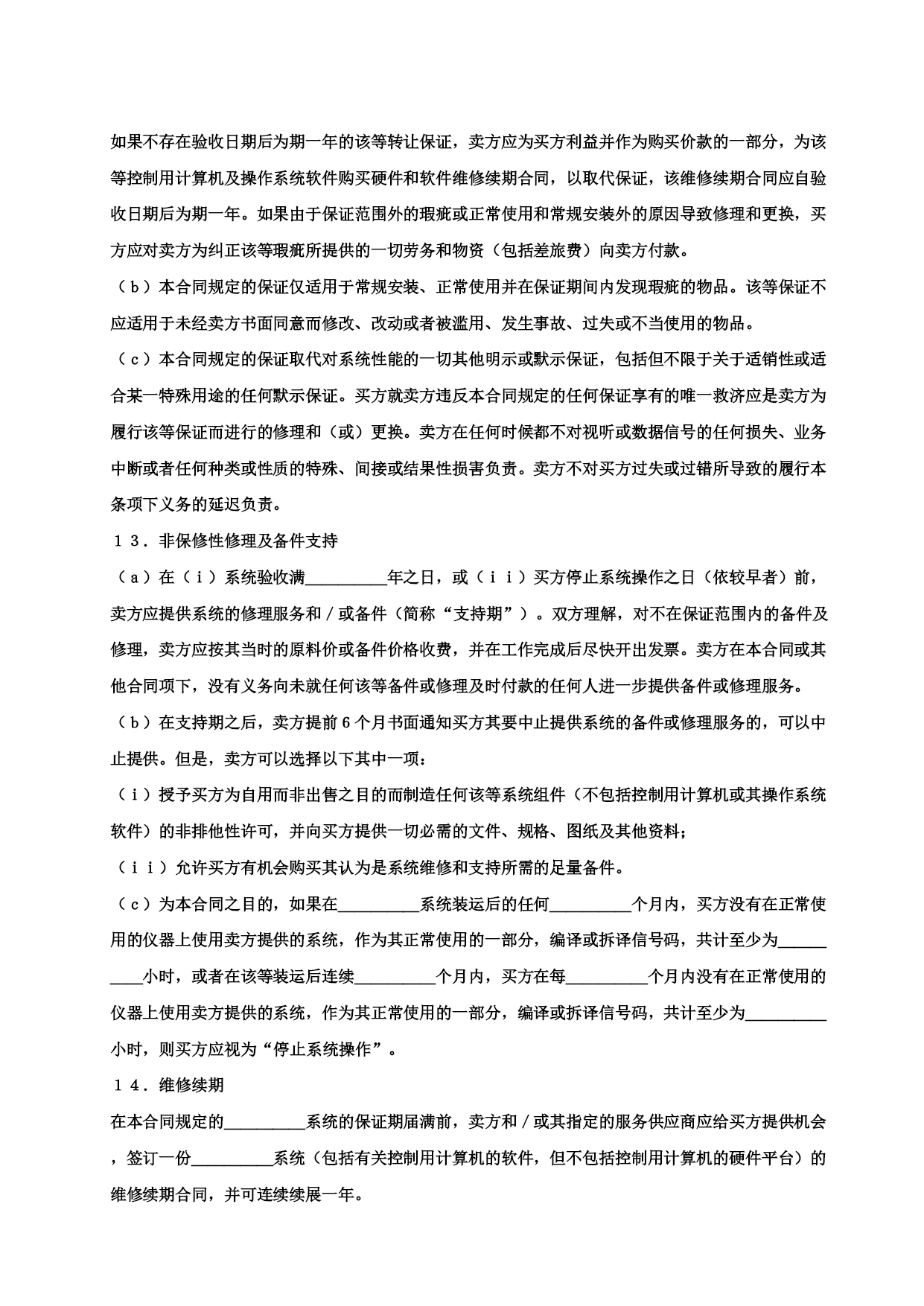 如果不存在验收日期后为期一年的该等转让保证，卖方应为买方利益并作为购买价款的一部分，为该等控制用计算机及操作系统软件购买硬件和软件维修续期合同，以取代保证，该维修续期合同应自验收日期后为期一年。如果由于保证范围外的瑕疵或正常使用和常规安装外的原因导致修理和更换，买方应对卖方为纠正该等瑕疵所提供的一切劳务和物资（包括差旅费）向卖方付款。

（ｂ）本合同规定的保证仅适用于常规安装、正常使用并在保证期间内发现瑕疵的物品。该等保证不应适用于未经卖方书面同意而修改、改动或者被滥用、发生事故、过失或不当使用的物品。

（ｃ）本合同规定的保证取代对系统性能的一切其他明示或默示保证，包括但不限于关于适销性或适合某一特殊用途的任何默示保证。买方就卖方违反本合同规定的任何保证享有的唯一救济应是卖方为履行该等保证而进行的修理和（或）更换。卖方在任何时候都不对视听或数据信号的任何损失、业务中断或者任何种类或性质的特殊、间接或结果性损害负责。卖方不对买方过失或过错所导致的履行本条项下义务的延迟负责。

１３．非保修性修理及备件支持

（ａ）在（ｉ）系统验收满__________年之日，或（ｉｉ）买方停止系统操作之日（依较早者）前，卖方应提供系统的修理服务和／或备件（简称“支持期”）。双方理解，对不在保证范围内的备件及修理，卖方应按其当时的原料价或备件价格收费，并在工作完成后尽快开出发票。卖方在本合同或其他合同项下，没有义务向未就任何该等备件或修理及时付款的任何人进一步提供备件或修理服务。

（ｂ）在支持期之后，卖方提前６个月书面通知买方其要中止提供系统的备件或修理服务的，可以中止提供。但是，卖方可以选择以下其中一项：

（ｉ）授予买方为自用而非出售之目的而制造任何该等系统组件（不包括控制用计算机或其操作系统软件）的非排他性许可，并向买方提供一切必需的文件、规格、图纸及其他资料；

（ｉｉ）允许买方有机会购买其认为是系统维修和支持所需的足量备件。

（ｃ）为本合同之目的，如果在__________系统装运后的任何__________个月内，买方没有在正常使用的仪器上使用卖方提供的系统，作为其正常使用的一部分，编译或拆译信号码，共计至少为__________小时，或者在该等装运后连续__________个月内，买方在每__________个月内没有在正常使用的仪器上使用卖方提供的系统，作为其正常使用的一部分，编译或拆译信号码，共计至少为__________小时，则买方应视为“停止系统操作”。

１４．维修续期

在本合同规定的__________系统的保证期届满前，卖方和／或其指定的服务供应商应给买方提供机会，签订一份__________系统（包括有关控制用计算机的软件，但不包括控制用计算机的硬件平台）的维修续期合同，并可连续续展一年。